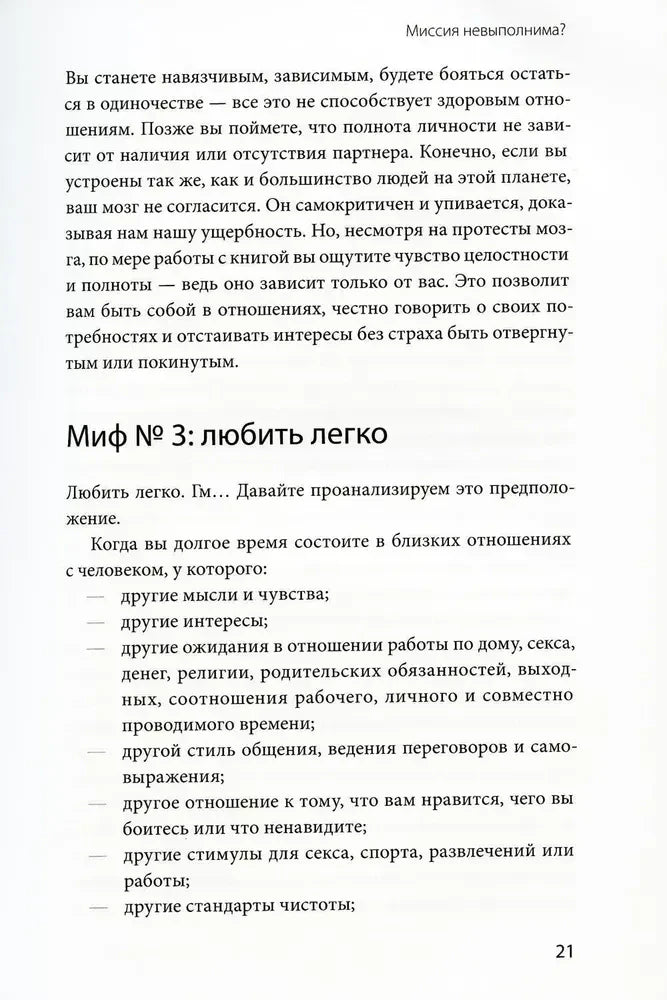 Миссия невыполнима?

Вы станете навязчивым, зависимым, будете бояться остаться в одиночестве — все это не способствует здоровым отношениям. Позже вы поймете, что полнота личности не зависит от наличия или отсутствия партнера. Конечно, если вы устроены так же, как и большинство людей на этой планете, ваш мозг не согласится. Он самокритичен и упивается, доказывая нам нашу ущербность. Но, несмотря на протесты мозга, по мере работы с книгой вы ощутите чувство целостности и полноты — ведь оно зависит только от вас. Это позволит вам быть собой в отношениях, честно говорить о своих потребностях и отстаивать интересы без страха быть отвергнутым или покинутым.

Миф № 3: любить легко

Любить легко. Гм… Давайте проанализируем это предположение.

Когда вы долгое время состоите в близких отношениях с человеком, у которого:
— другие мысли и чувства;
— другие интересы;
— другие ожидания в отношении работы по дому, секса, денег, религии, родительских обязанностей, выходных, соотношения рабочего, личного и совместно проводимого времени;
— другой стиль общения, ведения переговоров и самовыражения;
— другое отношение к тому, что вам нравится, чего вы боитесь или что ненавидите;
— другие стимулы для секса, спорта, развлечений или работы;
— другие стандарты чистоты;

21